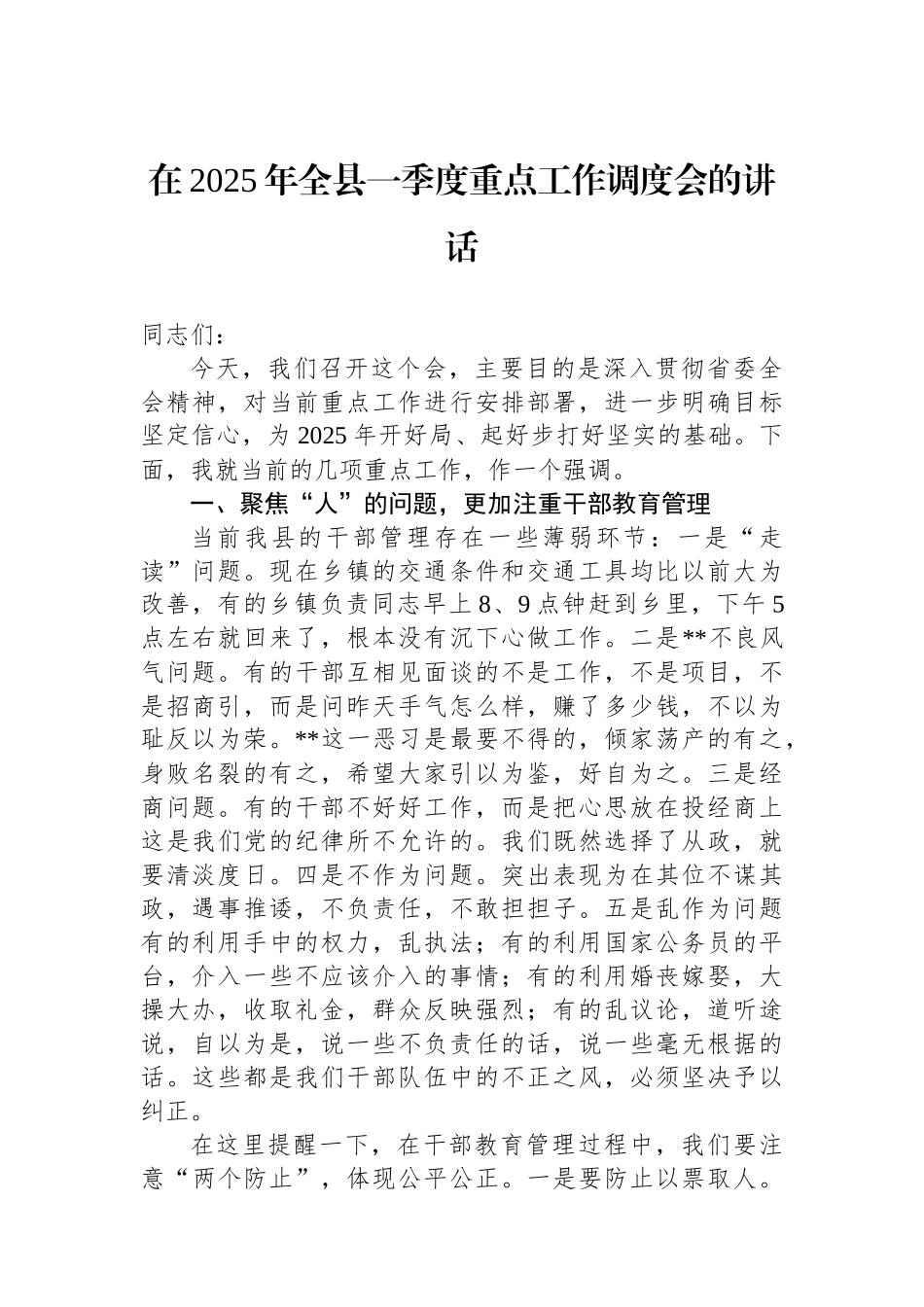 在2025年全县一季度重点工作调度会的讲话

同志们：

今天，我们召开这个会，主要目的是深入贯彻省委全会精神，对当前重点工作进行安排部署，进一步明确目标坚定信心，为2025年开好局、起好步打好坚实的基础。下面，我就当前的几项重点工作，作一个强调。

一、聚焦“人”的问题，更加注重干部教育管理

当前我县的干部管理存在一些薄弱环节：一是“走读”问题。现在乡镇的交通条件和交通工具均比以前大为改善，有的乡镇负责同志早上8、9点钟赶到乡里，下午5点左右就回来了，根本没有沉下心做工作。二是**不良风气问题。有的干部互相见面谈的不是工作，不是项目，不是招商引，而是问昨天手气怎么样，赚了多少钱，不以为耻反以为荣。**这一恶习是最要不得的，倾家荡产的有之，身败名裂的有之，希望大家引以为鉴，好自为之。三是经商问题。有的干部不好好工作，而是把心思放在投经商上这是我们党的纪律所不允许的。我们既然选择了从政，就要清淡度日。四是不作为问题。突出表现为在其位不谋其政，遇事推诿，不负责任，不敢担担子。五是乱作为问题有的利用手中的权力，乱执法；有的利用国家公务员的平台，介入一些不应该介入的事情；有的利用婚丧嫁娶，大操大办，收取礼金，群众反映强烈；有的乱议论，道听途说，自以为是，说一些不负责任的话，说一些毫无根据的话。这些都是我们干部队伍中的不正之风，必须坚决予以纠正。

在这里提醒一下，在干部教育管理过程中，我们要注意“两个防止”，体现公平公正。一是要防止以票取人。